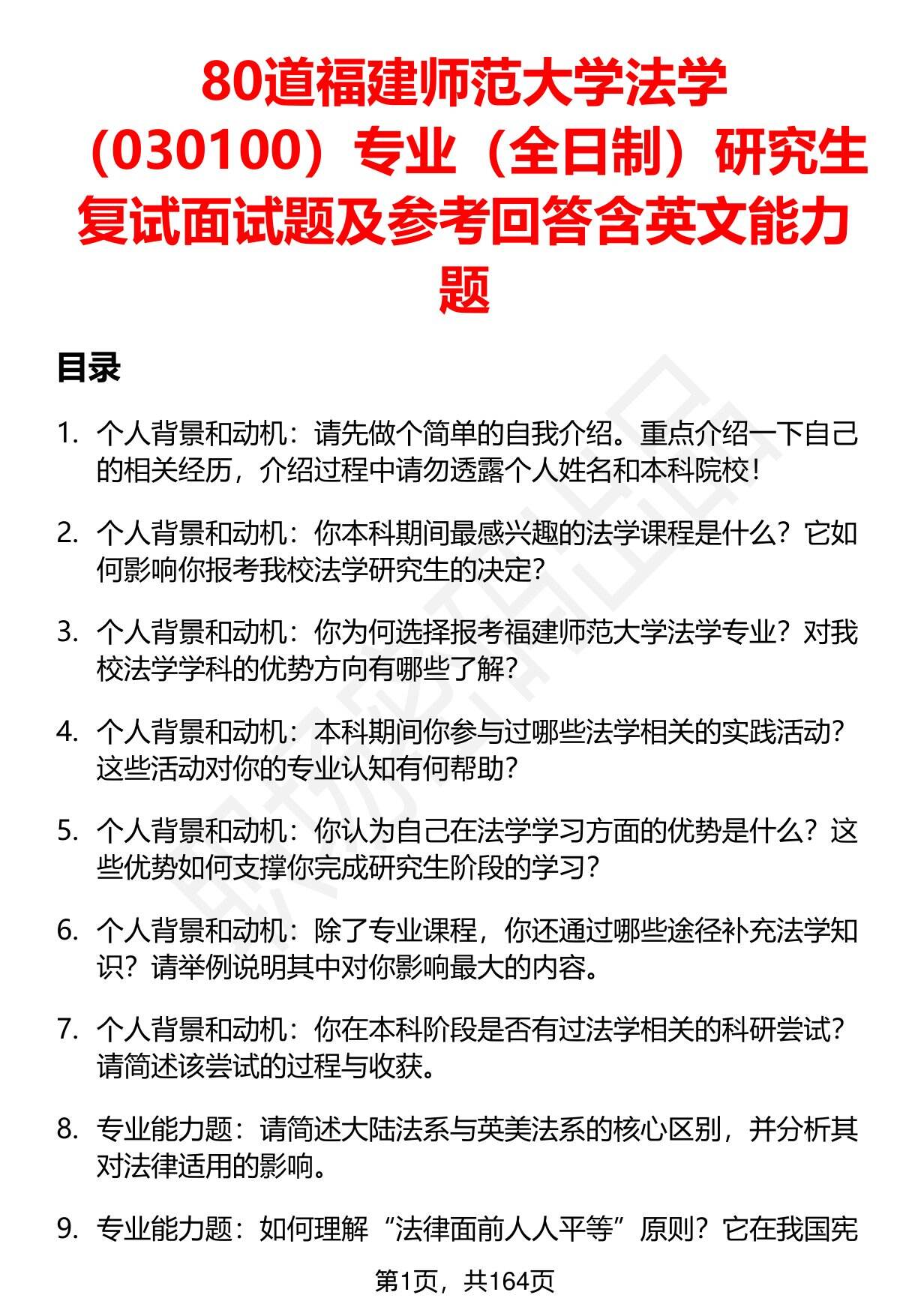 80道福建师范大学法学（030100）专业（全日制）研究生复试面试题及参考回答含英文能力题

目录

1. 个人背景和动机：请先做个简单的自我介绍。重点介绍一下自己的相关经历，介绍过程中请勿透露个人姓名和本科院校！

2. 个人背景和动机：你本科期间最感兴趣的法学课程是什么？它如何影响你报考我校法学研究生的决定？

3. 个人背景和动机：你为何选择报考福建师范大学法学专业？对我校法学学科的优势方向有哪些了解？

4. 个人背景和动机：本科期间你参与过哪些法学相关的实践活动？这些活动对你的专业认知有何帮助？

5. 个人背景和动机：你认为自己在法学学习方面的优势是什么？这些优势如何支撑你完成研究生阶段的学习？

6. 个人背景和动机：除了专业课程，你还通过哪些途径补充法学知识？请举例说明其中对你影响最大的内容。

7. 个人背景和动机：你在本科阶段是否有过法学相关的科研尝试？请简述该尝试的过程与收获。

8. 专业能力题：请简述大陆法系与英美法系的核心区别，并分析其对法律适用的影响。

9. 专业能力题：如何理解“法律面前人人平等”原则？它在我国宪

第1页，共164页